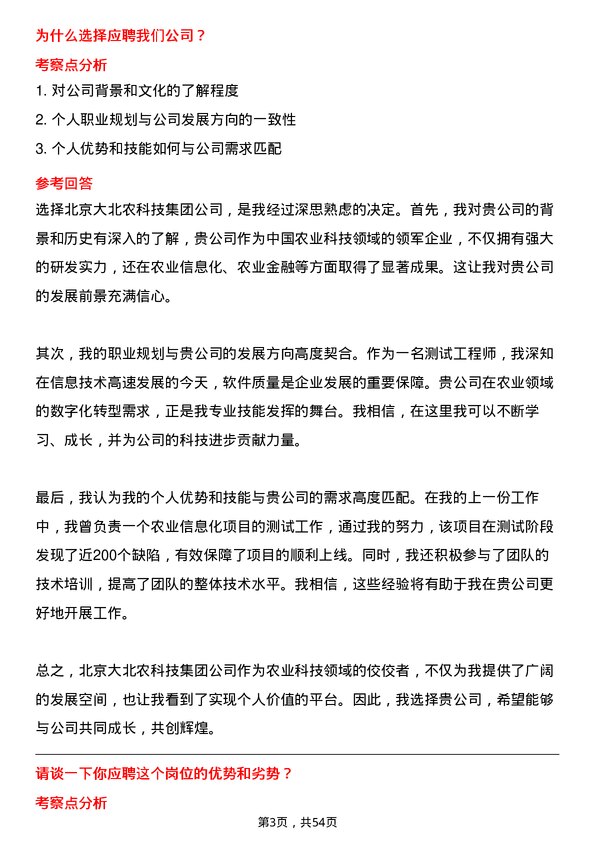 为什么选择应聘我们公司？

考察点分析

1. 对公司背景和文化的了解程度

2. 个人职业规划与公司发展方向的一致性

3. 个人优势和技能如何与公司需求匹配

参考回答

选择北京大北农科技集团公司，是我经过深思熟虑的决定。首先，我对贵公司的背景和历史有深入的了解，贵公司作为中国农业科技领域的领军企业，不仅拥有强大的研发实力，还在农业信息化、农业金融等方面取得了显著成果。这让我对贵公司的发展前景充满信心。

其次，我的职业规划与贵公司的发展方向高度契合。作为一名测试工程师，我深知在信息技术高速发展的今天，软件质量是企业发展的重要保障。贵公司在农业领域的数字化转型需求，正是我专业技能发挥的舞台。我相信，在这里我可以不断学习、成长，并为公司的科技进步贡献力量。

最后，我认为我的个人优势和技能与贵公司的需求高度匹配。在我的上一份工作中，我曾负责一个农业信息化项目的测试工作，通过我的努力，该项目在测试阶段发现了近200个缺陷，有效保障了项目的顺利上线。同时，我还积极参与了团队的技术培训，提高了团队的整体技术水平。我相信，这些经验将有助于我在贵公司更好地开展工作。

总之，北京大北农科技集团公司作为农业科技领域的佼佼者，不仅为我提供了广阔的发展空间，也让我看到了实现个人价值的平台。因此，我选择贵公司，希望能够与公司共同成长，共创辉煌。

请谈一下你应聘这个岗位的优势和劣势？

考察点分析

第3页，共54页